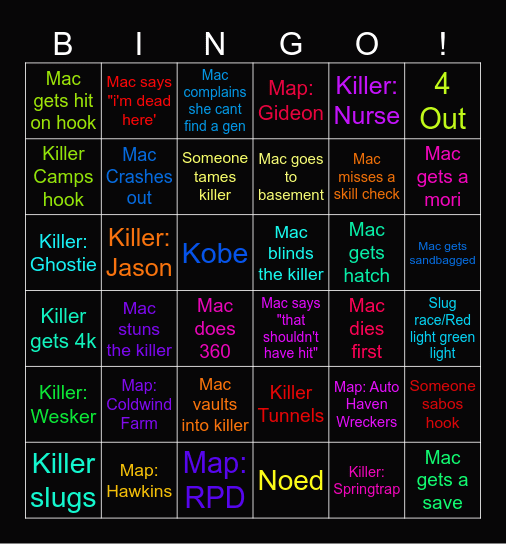 | B | I | N | G | O | ! |
|---|---|---|---|---|---|
| Mac gets hit on hook | Mac says "i'm dead here' | Mac complains she cant find a gen | Map: Gideon | Killer: Nurse | 4 Out |
| Killer Camps hook | Mac Crashes out | Someone tames killer | Mac goes to basement | Mac misses a skill check | Mac gets a mori |
| Killer: Ghostie | Killer: Jason | Kobe | Mac blinds the killer | Mac gets hatch | Mac gets sandbagged |
| Killer gets 4k | Mac stuns the killer | Mac does 360 | Mac says "that shouldn't have hit" | Mac dies first | Slug race/Red light green light |
| Killer: Wesker | Map: Coldwind Farm | Mac vaults into killer | Killer Tunnels | Map: Auto Haven Wreckers | Someone sabos hook |
| Killer slugs | Map: Hawkins | Map: RPD | Noed | Killer: Springtrap | Mac gets a save |